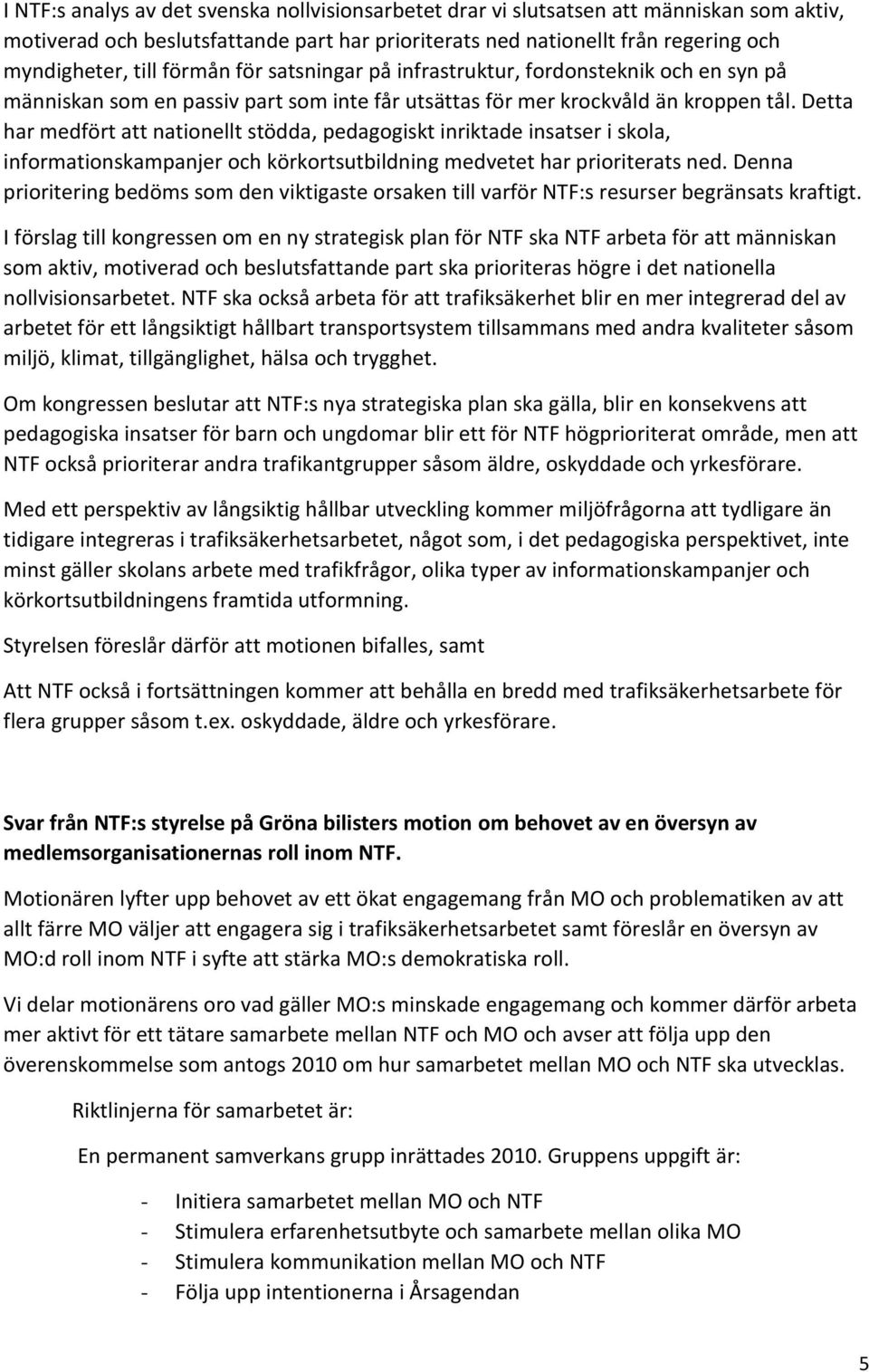 I NTF:s analys av det svenska nollvisionsarbetet drar vi slutsatsen att människan som aktiv, motiverad och beslutsfattande part har prioriterats ned nationellt från regering och myndigheter, till förmån för satsningar på infrastruktur, fordonsteknik och en syn på människan som en passiv part som inte får utsättas för mer krockvåld än kroppen tål. Detta har medfört att nationellt stödda, pedagogiskt inriktade insatser i skola, informationskampanjer och körkortsutbildning medvetet har prioriterats ned. Denna prioritering bedöms som den viktigaste orsaken till varför NTF:s resurser begränsats kraftigt.

I förslag till kongressen om en ny strategisk plan för NTF ska NTF arbeta för att människan som aktiv, motiverad och beslutsfattande part ska prioriteras högre i det nationella nollvisionsarbetet. NTF ska också arbeta för att trafiksäkerhet blir en mer integrerad del av arbetet för ett långsiktigt hållbart transportsystem tillsammans med andra kvaliteter såsom miljö, klimat, tillgänglighet, hälsa och trygghet.

Om kongressen beslutar att NTF:s nya strategiska plan ska gälla, blir en konsekvens att pedagogiska insatser för barn och ungdomar blir ett för NTF högprioriterat område, men att NTF också prioriterar andra trafikantgrupper såsom äldre, oskyddade och yrkesförare.

Med ett perspektiv av långsiktig hållbar utveckling kommer miljöfrågorna att tydligare än tidigare integreras i trafiksäkerhetsarbetet, något som, i det pedagogiska perspektivet, inte minst gäller skolans arbete med trafikfrågor, olika typer av informationskampanjer och körkortsutbildningens framtida utformning.

Styrelsen föreslår därför att motionen bifalles, samt

Att NTF också i fortsättningen kommer att behålla en bredd med trafiksäkerhetsarbete för flera grupper såsom t.ex. oskyddade, äldre och yrkesförare.

Svar från NTF:s styrelse på Gröna bilisters motion om behovet av en översyn av medlemsorganisationernas roll inom NTF.

Motionären lyfter upp behovet av ett ökat engagemang från MO och problematiken av att allt färre MO väljer att engagera sig i trafiksäkerhetsarbetet samt föreslår en översyn av MO:d roll inom NTF i syfte att stärka MO:s demokratiska roll.

Vi delar motionärens oro vad gäller MO:s minskade engagemang och kommer därför arbeta mer aktivt för ett tätare samarbete mellan NTF och MO och avser att följa upp den överenskommelse som antogs 2010 om hur samarbetet mellan MO och NTF ska utvecklas.

Riktlinjerna för samarbetet är:

En permanent samverkans grupp inrättades 2010. Gruppens uppgift är:

- Initiera samarbetet mellan MO och NTF
- Stimulera erfarenhetsutbyte och samarbete mellan olika MO
- Stimulera kommunikation mellan MO och NTF
- Följa upp intentionerna i Årsagendan

5